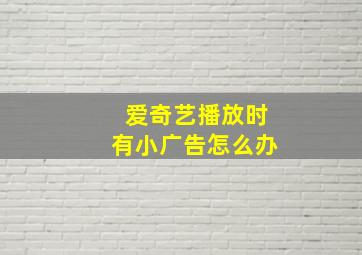 爱奇艺播放时
有小广告怎么办